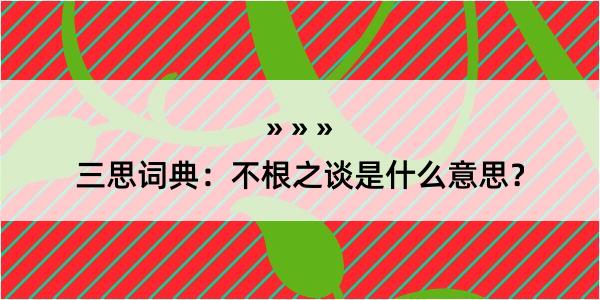 » » »

三思词典：不根之谈是什么意思？